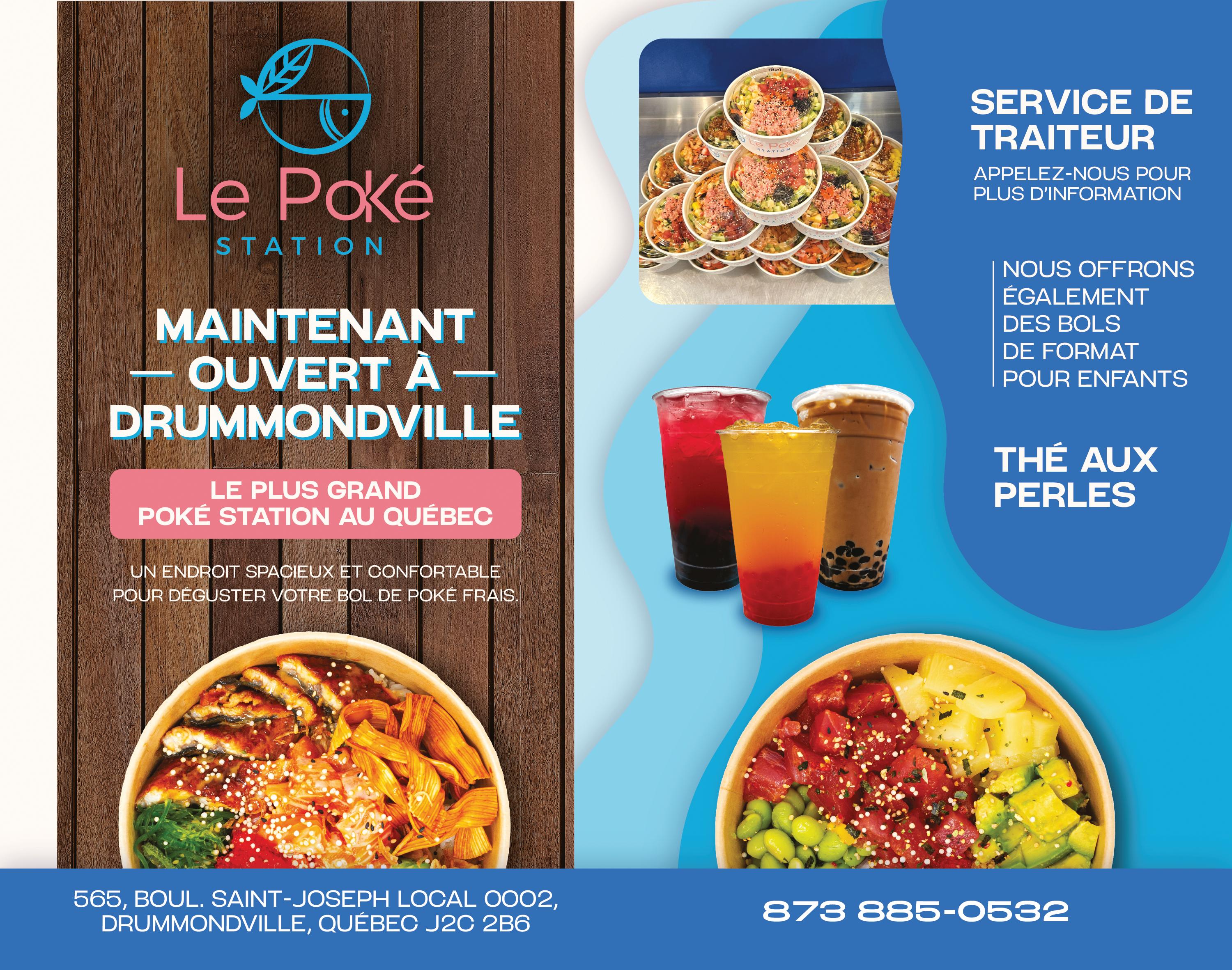 Le Poké
STATION

MAINTENANT
— OUVERT À —
DRUMMONDVILLE

LE PLUS GRAND
POKÉ STATION AU QUÉBEC

UN ENDROIT SPACIEUX ET CONFORTABLE POUR DÉGUSTER VOTRE BOL DE POKÉ FRAIS.

SERVICE DE TRAITEUR

APPELEZ-NOUS POUR PLUS D'INFORMATION

NOUS OFFRONS ÉGALEMENT DES BOLS DE FORMAT POUR ENFANTS

THÉ AUX PERLES

565, BOUL. SAINT-JOSEPH LOCAL 0002,
DRUMMONDVILLE, QUÉBEC J2C 2B6

873 885-0532